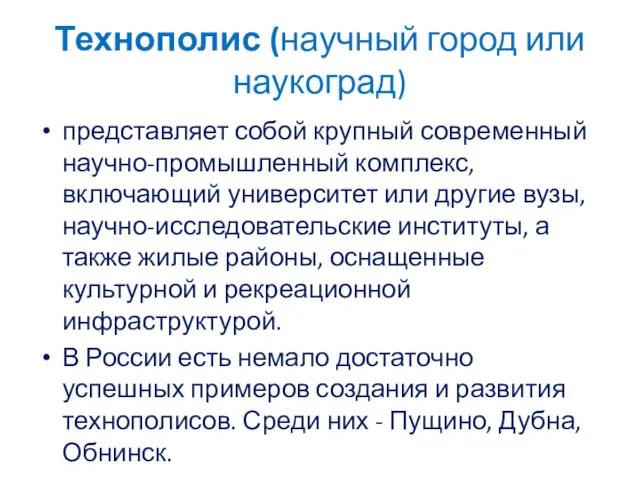 Технополис (научный город или наукоград)

• представляет собой крупный современный научно-промышленный комплекс, включающий университет или другие вузы, научно-исследовательские институты, а также жилые районы, оснащенные культурной и рекреационной инфраструктурой.

• В России есть немало достаточно успешных примеров создания и развития технополисов. Среди них - Пущино, Дубна, Обнинск.